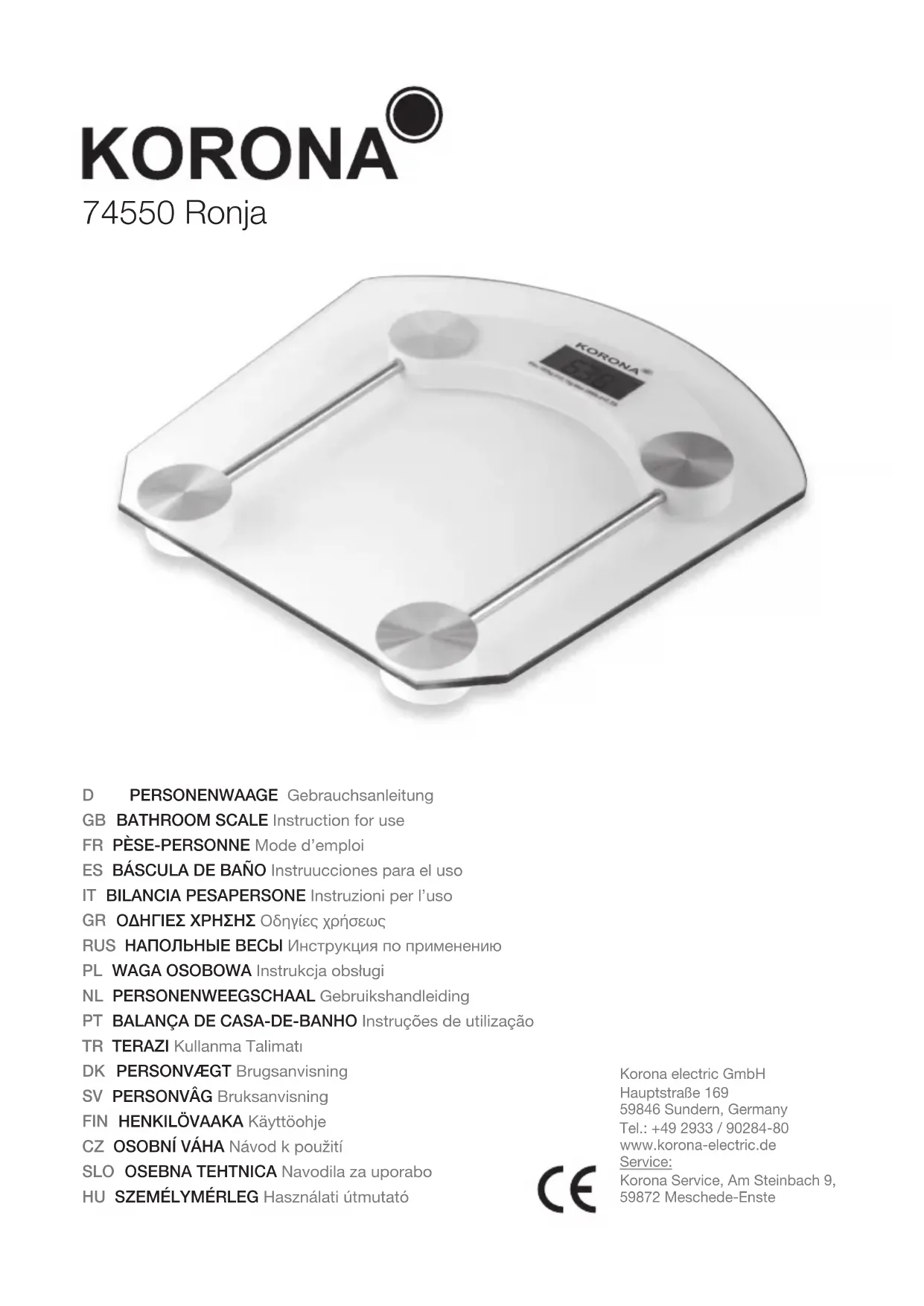 KORONA

74550 Ronja

KORONA

D PERSONENWAAGE Gebrauchsanleitung
GB BATHROOM SCALE Instruction for use
FR PÈSE-PERSONNE Mode d'emploi
ES BÁSCULA DE BAÑO Instruucciones para el uso
IT BILANCIA PESAPERSONE Instruzioni per l'uso
GR ΟΔΗΓΙΕΣ ΧΡΗΣΗΣ Οδηγίες χρήσεως
RUS НАПОЛЬНЫЕ ВЕСЫ Инструкция по применению
PL WAGA OSOBOWA Instrukcja obsługi
NL PERSONENWEEGSCHAAL Gebruikshandleiding
PT BALANÇA DE CASA-DE-BANHO Instruções de utilização
TR TERAZI Kullanma Talimatı
DK PERSONVÆGT Brugsanvisning
SV PERSONVÂG Bruksanvisning
FIN HENKILÖVAAKA Käyttöohje
CZ OSOBNÍ VÁHA Návod k použití
SLO OSEBNA TEHTNICA Navodila za uporabo
HU SZEMÉLYMÉRLEG Használati útmutató

CE

Korona electric GmbH
Hauptstraße 169
59846 Sundern, Germany
Tel.: +49 2933 / 90284-80
www.korona-electric.de
Service:
Korona Service, Am Steinbach 9,
59872 Meschede-Enste